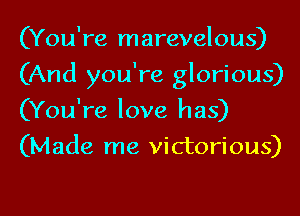 (You're marevelous)
(And you're glorious)
(You're love has)
(Made me victorious)